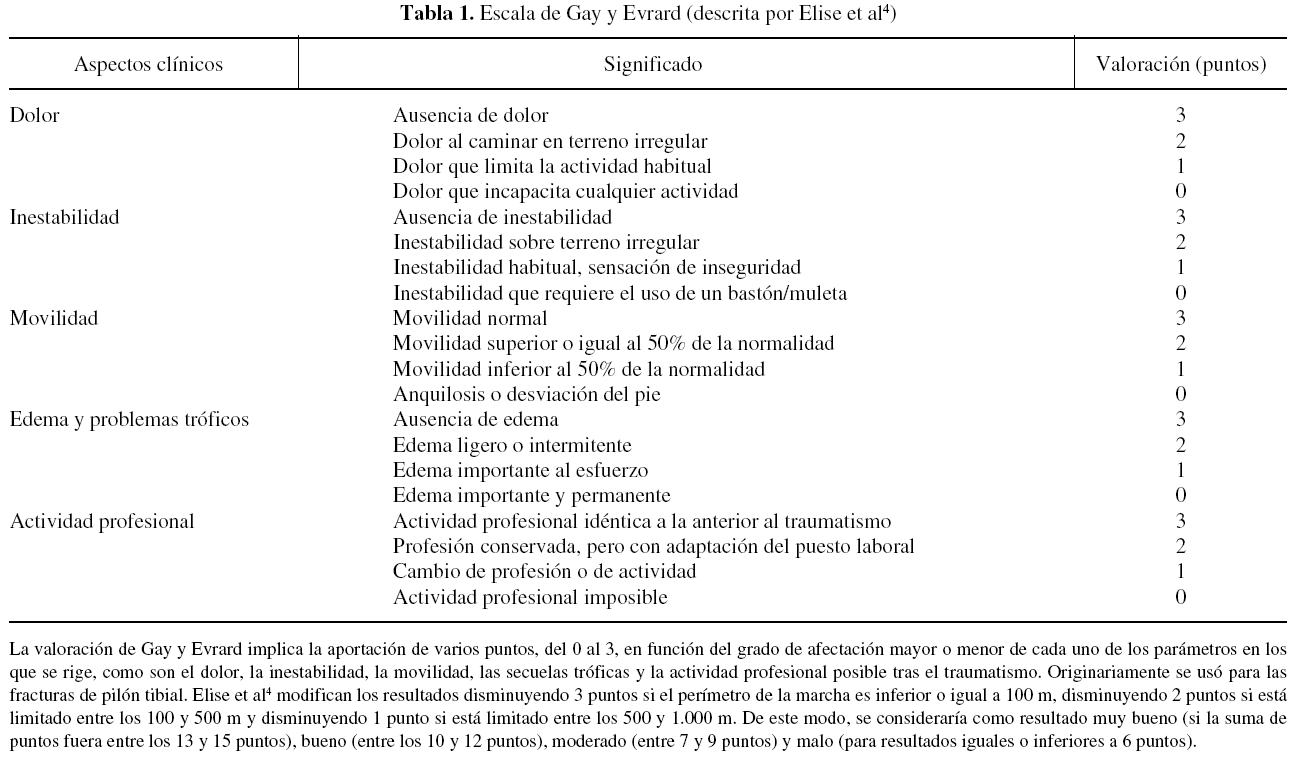 **Tabla 1.** Escala de Gay y Evrard (descrita por Elise et al$^4$)

| Aspectos clínicos | Significado | Valoración (puntos) |
|---|---|---|
| Dolor | Ausencia de dolor | 3 |
| | Dolor al caminar en terreno irregular | 2 |
| | Dolor que limita la actividad habitual | 1 |
| | Dolor que incapacita cualquier actividad | 0 |
| Inestabilidad | Ausencia de inestabilidad | 3 |
| | Inestabilidad sobre terreno irregular | 2 |
| | Inestabilidad habitual, sensación de inseguridad | 1 |
| | Inestabilidad que requiere el uso de un bastón/muleta | 0 |
| Movilidad | Movilidad normal | 3 |
| | Movilidad superior o igual al 50% de la normalidad | 2 |
| | Movilidad inferior al 50% de la normalidad | 1 |
| | Anquilosis o desviación del pie | 0 |
| Edema y problemas tróficos | Ausencia de edema | 3 |
| | Edema ligero o intermitente | 2 |
| | Edema importante al esfuerzo | 1 |
| | Edema importante y permanente | 0 |
| Actividad profesional | Actividad profesional idéntica a la anterior al traumatismo | 3 |
| | Profesión conservada, pero con adaptación del puesto laboral | 2 |
| | Cambio de profesión o de actividad | 1 |
| | Actividad profesional imposible | 0 |

La valoración de Gay y Evrard implica la aportación de varios puntos, del 0 al 3, en función del grado de afectación mayor o menor de cada uno de los parámetros en los que se rige, como son el dolor, la inestabilidad, la movilidad, las secuelas tróficas y la actividad profesional posible tras el traumatismo. Originariamente se usó para las fracturas de pilón tibial. Elise et al$^4$ modifican los resultados disminuyendo 3 puntos si el perímetro de la marcha es inferior o igual a 100 m, disminuyendo 2 puntos si está limitado entre los 100 y 500 m y disminuyendo 1 punto si está limitado entre los 500 y 1.000 m. De este modo, se consideraría como resultado muy bueno (si la suma de puntos fuera entre los 13 y 15 puntos), bueno (entre los 10 y 12 puntos), moderado (entre 7 y 9 puntos) y malo (para resultados iguales o inferiores a 6 puntos).